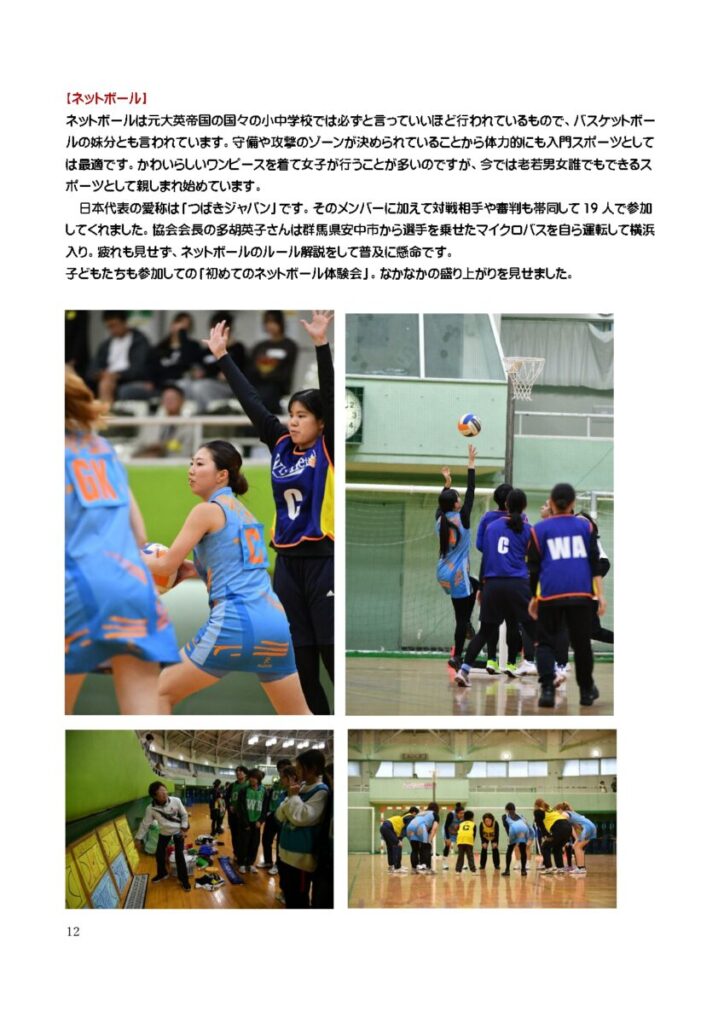 【ネットボール】

ネットボールは元大英帝国の国々の小中学校では必ずと言っていいほど行われているもので、バスケットボールの妹分とも言われています。守備や攻撃のゾーンが決められていることから体力的にも入門スポーツとしては最適です。かわいらしいワンピースを着て女子が行うことが多いのですが、今では老若男女誰でもできるスポーツとして親しまれ始めています。

日本代表の愛称は「つばきジャパン」です。そのメンバーに加えて対戦相手や審判も帯同して19人で参加してくれました。協会会長の多胡英子さんは群馬県安中市から選手を乗せたマイクロバスを自ら運転して横浜入り。疲れも見せず、ネットボールのルール解説をして普及に懸命です。

子どもたちも参加しての「初めてのネットボール体験会」。なかなかの盛り上がりを見せました。

GK

C

C

WA

12